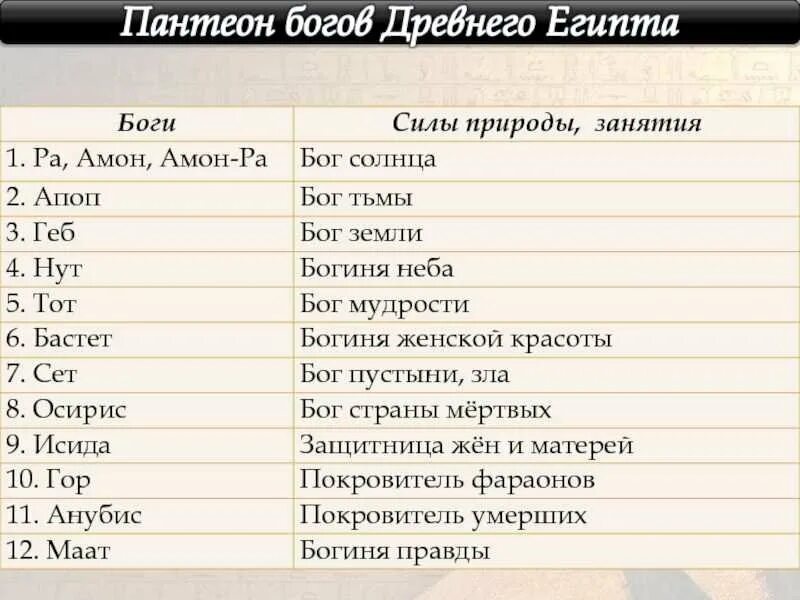 Пантеон богов Древнего Египта

| Боги | Силы природы, занятия |
|---|---|
| 1. Ра, Амон, Амон-Ра | Бог солнца |
| 2. Апоп | Бог тьмы |
| 3. Геб | Бог земли |
| 4. Нут | Богиня неба |
| 5. Тот | Бог мудрости |
| 6. Бастет | Богиня женской красоты |
| 7. Сет | Бог пустыни, зла |
| 8. Осирис | Бог страны мёртвых |
| 9. Исида | Защитница жён и матерей |
| 10. Гор | Покровитель фараонов |
| 11. Анубис | Покровитель умерших |
| 12. Маат | Богиня правды |